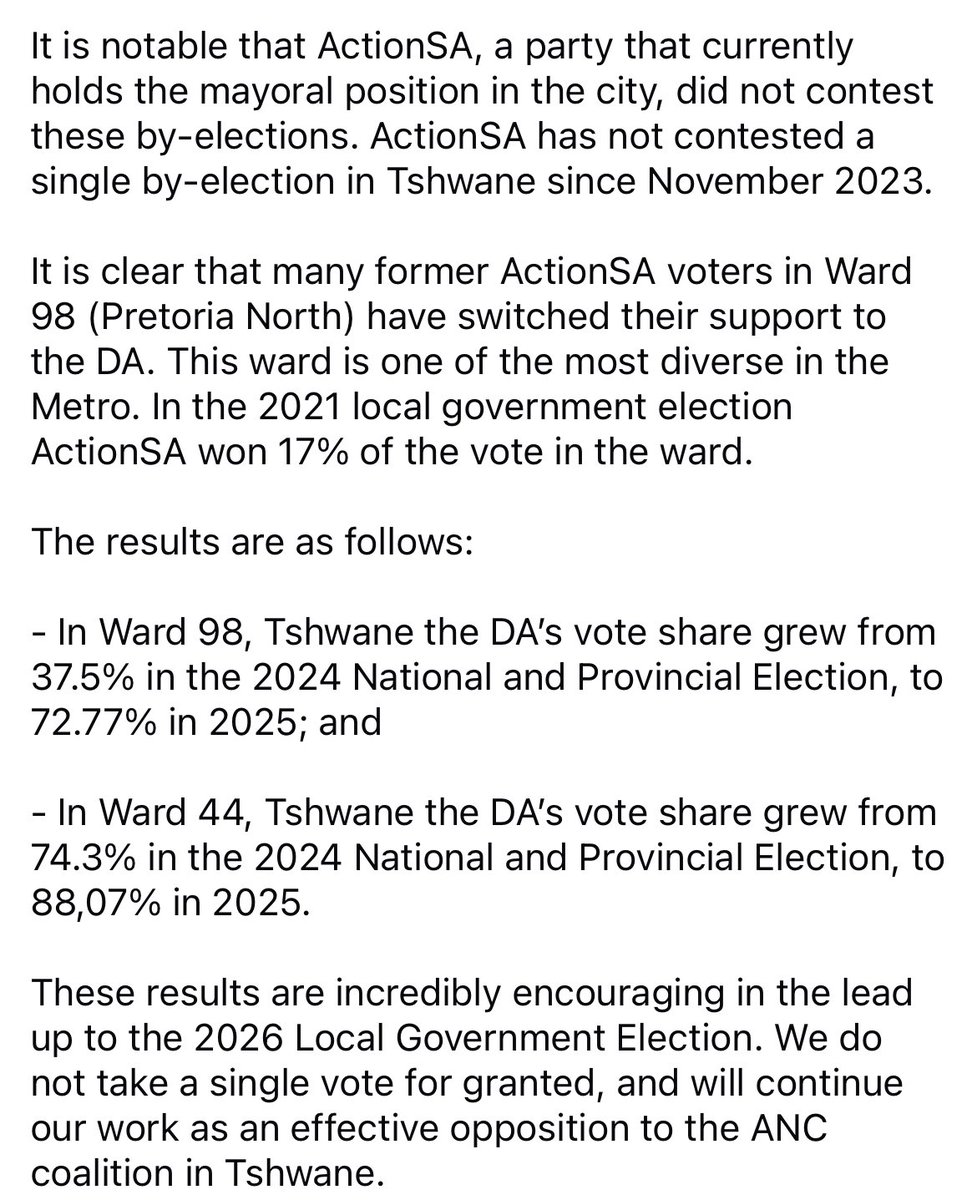 It is notable that ActionSA, a party that currently holds the mayoral position in the city, did not contest these by-elections. ActionSA has not contested a single by-election in Tshwane since November 2023.

It is clear that many former ActionSA voters in Ward 98 (Pretoria North) have switched their support to the DA. This ward is one of the most diverse in the Metro. In the 2021 local government election ActionSA won 17% of the vote in the ward.

The results are as follows:

- In Ward 98, Tshwane the DA's vote share grew from 37.5% in the 2024 National and Provincial Election, to 72.77% in 2025; and

- In Ward 44, Tshwane the DA's vote share grew from 74.3% in the 2024 National and Provincial Election, to 88,07% in 2025.

These results are incredibly encouraging in the lead up to the 2026 Local Government Election. We do not take a single vote for granted, and will continue our work as an effective opposition to the ANC coalition in Tshwane.